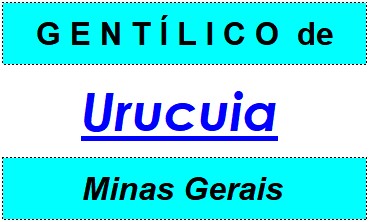 GENTÍLICO de

Urucuia

Minas Gerais